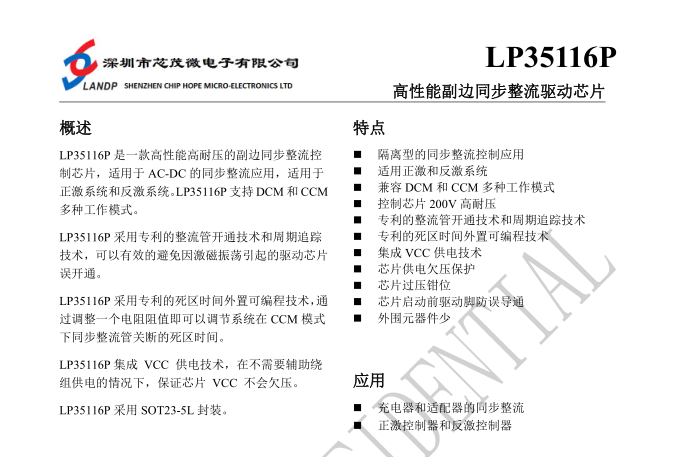 深圳市芯茂微电子有限公司
LANDP SHENZHEN CHIP HOPE MICRO-ELECTRONICS LTD

LP35116P

高性能副边同步整流驱动芯片

概述

LP35116P 是一款高性能高耐压的副边同步整流控制芯片，适用于 AC-DC 的同步整流应用，适用于正激系统和反激系统。LP35116P 支持 DCM 和 CCM 多种工作模式。

LP35116P 采用专利的整流管开通技术和周期追踪技术，可以有效的避免因激磁振荡引起的驱动芯片误开通。

LP35116P 采用专利的死区时间外置可编程技术，通过调整一个电阻阻值即可以调节系统在 CCM 模式下同步整流管关断的死区时间。

LP35116P 集成 VCC 供电技术，在不需要辅助绕组供电的情况下，保证芯片 VCC 不会欠压。

LP35116P 采用 SOT23-5L 封装。

特点

■ 隔离型的同步整流控制应用
■ 适用正激和反激系统
■ 兼容 DCM 和 CCM 多种工作模式
■ 控制芯片 200V 高耐压
■ 专利的整流管开通技术和周期追踪技术
■ 专利的死区时间外置可编程技术
■ 集成 VCC 供电技术
■ 芯片供电欠压保护
■ 芯片过压钳位
■ 芯片启动前驱动脚防误导通
■ 外围元器件少

应用

■ 充电器和适配器的同步整流
■ 正激控制器和反激控制器

CONFIDENTIAL